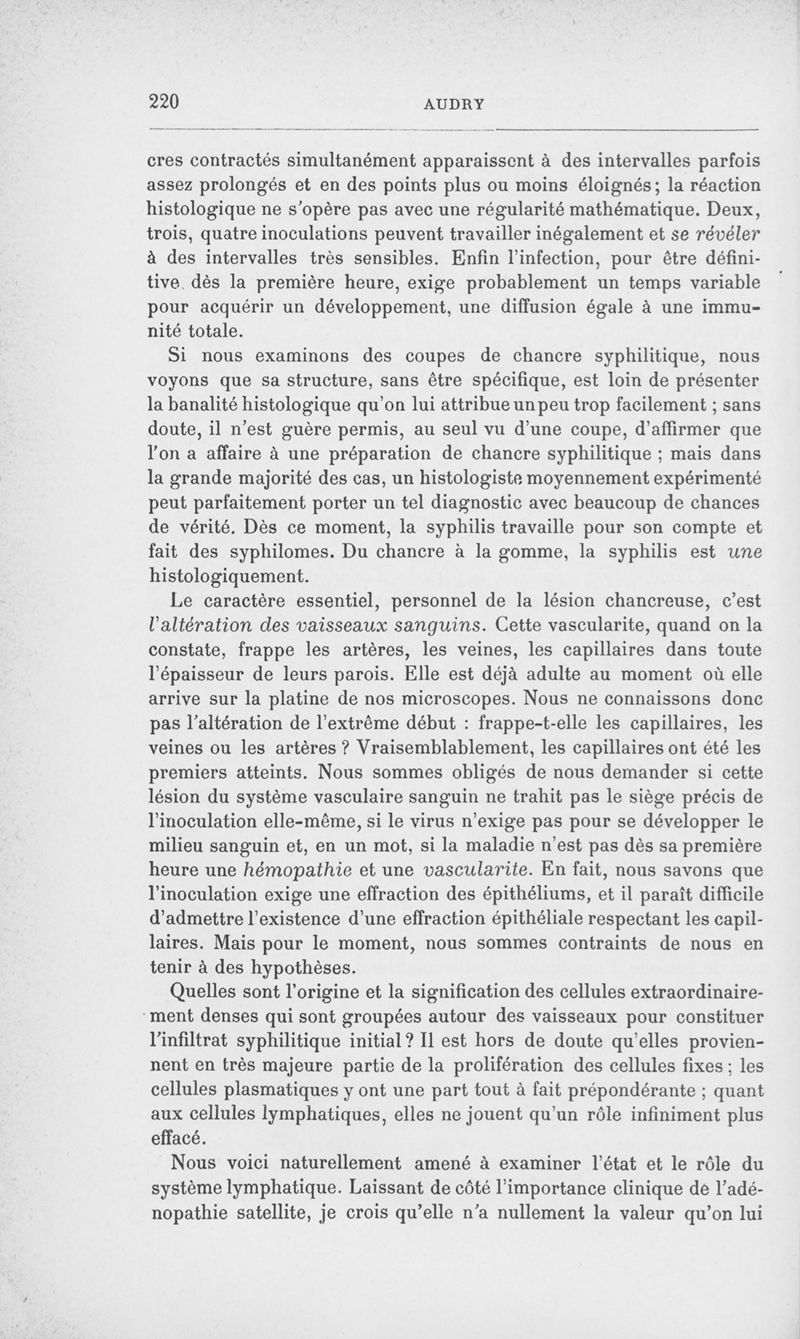 220 AUDRY

cres contractés simultanément apparaissent à des intervalles parfois assez prolongés et en des points plus ou moins éloignés; la réaction histologique ne s'opère pas avec une régularité mathématique. Deux, trois, quatre inoculations peuvent travailler inégalement et se révéler à des intervalles très sensibles. Enfin l'infection, pour être définitive dès la première heure, exige probablement un temps variable pour acquérir un développement, une diffusion égale à une immunité totale.

Si nous examinons des coupes de chancre syphilitique, nous voyons que sa structure, sans être spécifique, est loin de présenter la banalité histologique qu'on lui attribue un peu trop facilement ; sans doute, il n'est guère permis, au seul vu d'une coupe, d'affirmer que l'on a affaire à une préparation de chancre syphilitique ; mais dans la grande majorité des cas, un histologiste moyennement expérimenté peut parfaitement porter un tel diagnostic avec beaucoup de chances de vérité. Dès ce moment, la syphilis travaille pour son compte et fait des syphilomes. Du chancre à la gomme, la syphilis est une histologiquement.

Le caractère essentiel, personnel de la lésion chancreuse, c'est l'altération des vaisseaux sanguins. Cette vascularite, quand on la constate, frappe les artères, les veines, les capillaires dans toute l'épaisseur de leurs parois. Elle est déjà adulte au moment où elle arrive sur la platine de nos microscopes. Nous ne connaissons donc pas l'altération de l'extrême début : frappe-t-elle les capillaires, les veines ou les artères ? Vraisemblablement, les capillaires ont été les premiers atteints. Nous sommes obligés de nous demander si cette lésion du système vasculaire sanguin ne trahit pas le siège précis de l'inoculation elle-même, si le virus n'exige pas pour se développer le milieu sanguin et, en un mot, si la maladie n'est pas dès sa première heure une hémopathie et une vascularite. En fait, nous savons que l'inoculation exige une effraction des épithéliums, et il paraît difficile d'admettre l'existence d'une effraction épithéliale respectant les capillaires. Mais pour le moment, nous sommes contraints de nous en tenir à des hypothèses.

Quelles sont l'origine et la signification des cellules extraordinairement denses qui sont groupées autour des vaisseaux pour constituer l'infiltrat syphilitique initial ? Il est hors de doute qu'elles proviennent en très majeure partie de la prolifération des cellules fixes ; les cellules plasmatiques y ont une part tout à fait prépondérante ; quant aux cellules lymphatiques, elles ne jouent qu'un rôle infiniment plus effacé.

Nous voici naturellement amené à examiner l'état et le rôle du système lymphatique. Laissant de côté l'importance clinique de l'adénopathie satellite, je crois qu'elle n'a nullement la valeur qu'on lui